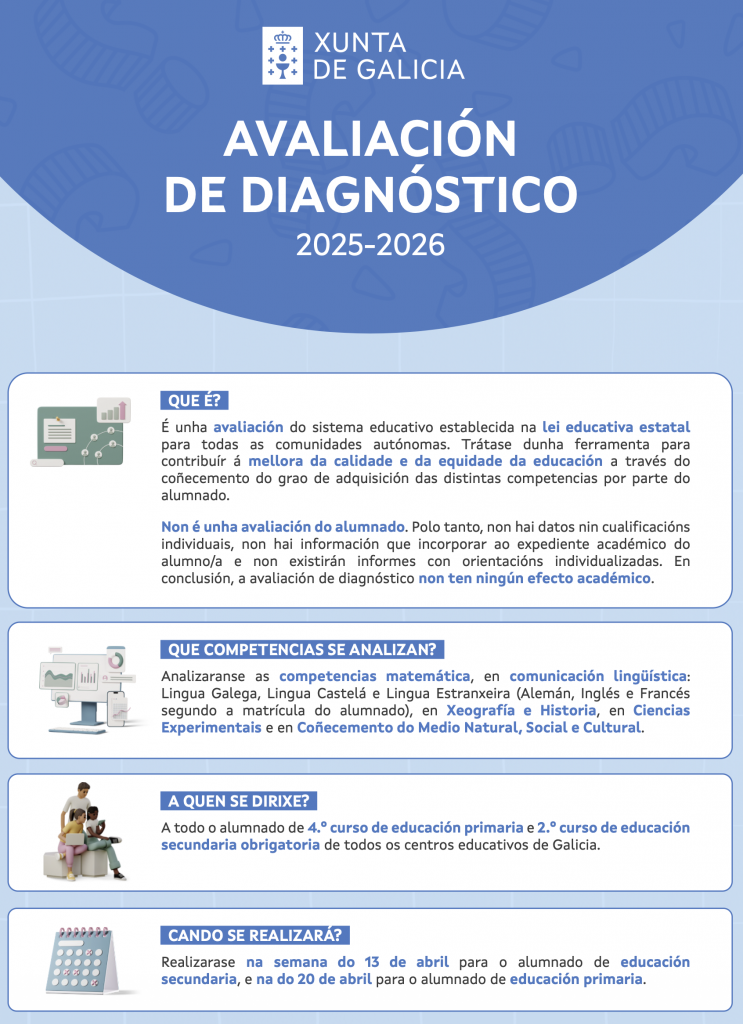 XUNTA
DE GALICIA

AVALIACIÓN
DE DIAGNÓSTICO
2025-2026

QUE É?

É unha avaliación do sistema educativo establecida na lei educativa estatal para todas as comunidades autónomas. Trátase dunha ferramenta para contribuír á mellora da calidade e da equidade da educación a través do coñecemento do grao de adquisición das distintas competencias por parte do alumnado.

Non é unha avaliación do alumnado. Polo tanto, non hai datos nin cualificacións individuais, non hai información que incorporar ao expediente académico do alumno/a e non existirán informes con orientacións individualizadas. En conclusión, a avaliación de diagnóstico non ten ningún efecto académico.

QUE COMPETENCIAS SE ANALIZAN?

Analizaranse as competencias matemática, en comunicación lingüística: Lingua Galega, Lingua Castelá e Lingua Estranxeira (Alemán, Inglés e Francés segundo a matrícula do alumnado), en Xeografía e Historia, en Ciencias Experimentais e en Coñecemento do Medio Natural, Social e Cultural.

A QUEN SE DIRIXE?

A todo o alumnado de 4.º curso de educación primaria e 2.º curso de educación secundaria obrigatoria de todos os centros educativos de Galicia.

CANDO SE REALIZARÁ?

Realizarase na semana do 13 de abril para o alumnado de educación secundaria, e na do 20 de abril para o alumnado de educación primaria.